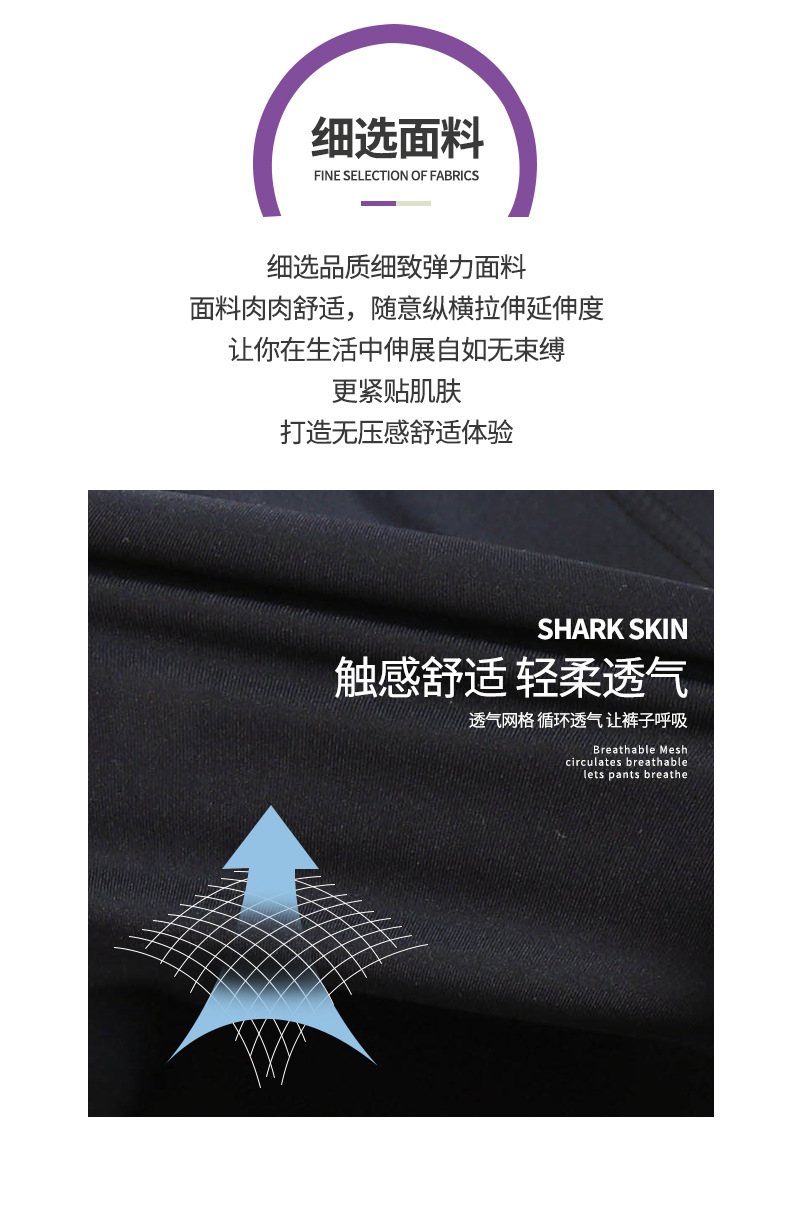 细选面料
FINE SELECTION OF FABRICS

细选品质细致弹力面料
面料肉肉舒适，随意纵横拉伸延伸度
让你在生活中伸展自如无束缚
更紧贴肌肤
打造无压感舒适体验

SHARK SKIN
触感舒适 轻柔透气
透气网格 循环透气 让裤子呼吸

Breathable Mesh
circulates breathable
lets pants breathe